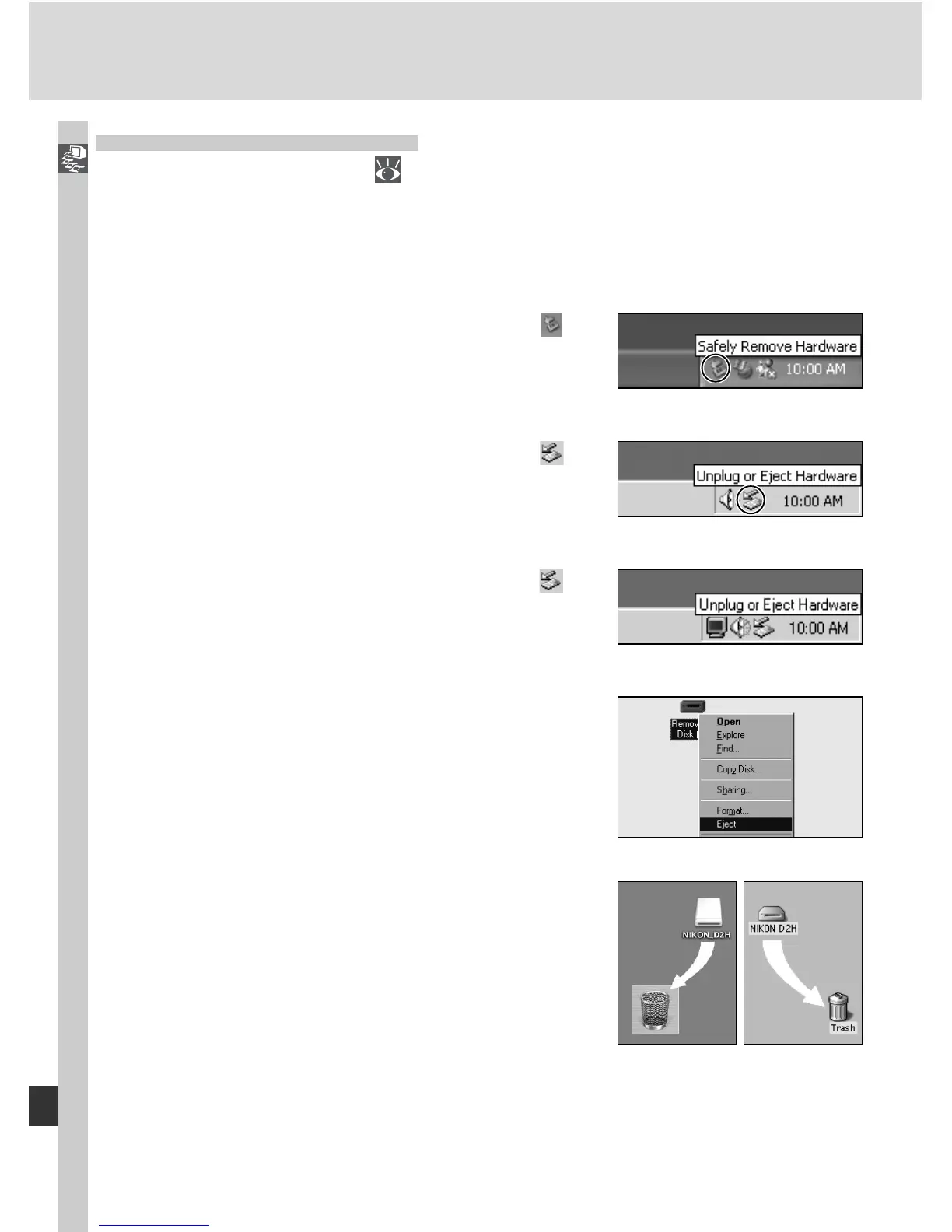 Safely Remove Hardware

10:00 AM

Unplug or Eject Hardware

10:00 AM

Unplug or Eject Hardware

10:00 AM

Remov
Disk

Open
Explore
Find...
Copy Disk...
Sharing...
Format...
Eject

NIKON_D2H

NIKON D2H

Trash